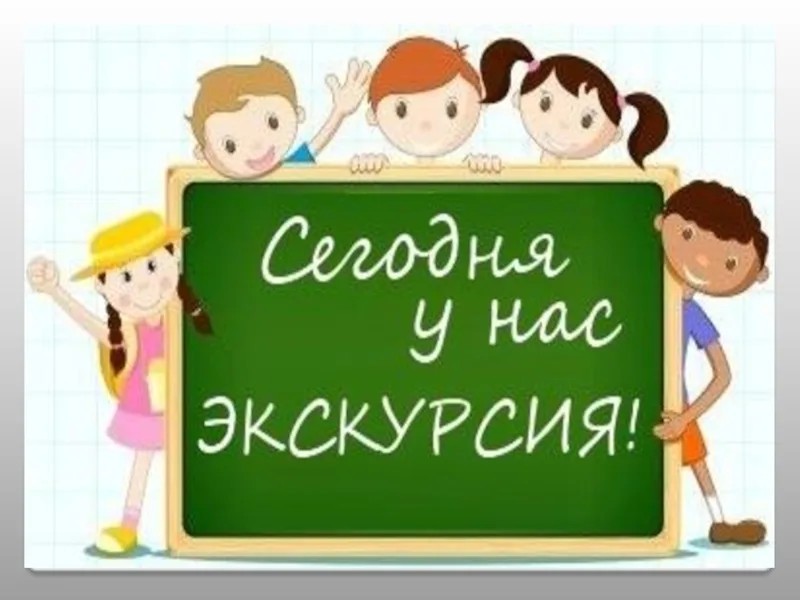 Сегодня у нас ЭКСКУРСИЯ!